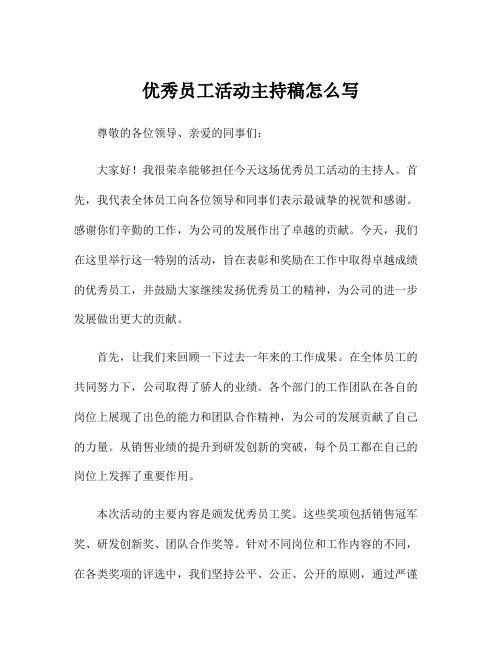 优秀员工活动主持稿怎么写

尊敬的各位领导、亲爱的同事们：

大家好！我很荣幸能够担任今天这场优秀员工活动的主持人。首先，我代表全体员工向各位领导和同事们表示最诚挚的祝贺和感谢。感谢你们辛勤的工作，为公司的发展作出了卓越的贡献。今天，我们在这里举行这一特别的活动，旨在表彰和奖励在工作中取得卓越成绩的优秀员工，并鼓励大家继续发扬优秀员工的精神，为公司的进一步发展做出更大的贡献。

首先，让我们来回顾一下过去一年来的工作成果。在全体员工的共同努力下，公司取得了骄人的业绩。各个部门的工作团队在各自的岗位上展现了出色的能力和团队合作精神，为公司的发展贡献了自己的力量。从销售业绩的提升到研发创新的突破，每个员工都在自己的岗位上发挥了重要作用。

本次活动的主要内容是颁发优秀员工奖。这些奖项包括销售冠军奖、研发创新奖、团队合作奖等。针对不同岗位和工作内容的不同，在各类奖项的评选中，我们坚持公平、公正、公开的原则，通过严谨